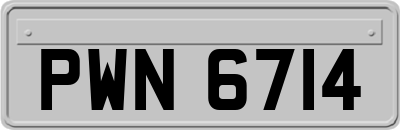 PWN 6714